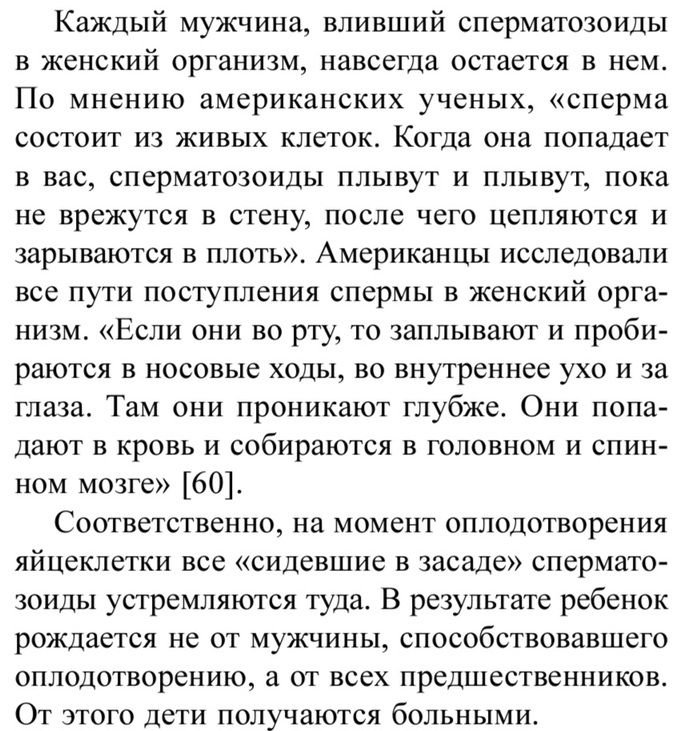 Каждый мужчина, вливший сперматозоиды в женский организм, навсегда остается в нем. По мнению американских ученых, «сперма состоит из живых клеток. Когда она попадает в вас, сперматозоиды плывут и плывут, пока не врежутся в стену, после чего цепляются и зарываются в плоть». Американцы исследовали все пути поступления спермы в женский организм. «Если они во рту, то заплывают и пробираются в носовые ходы, во внутреннее ухо и за глаза. Там они проникают глубже. Они попадают в кровь и собираются в головном и спинном мозге» [60].

Соответственно, на момент оплодотворения яйцеклетки все «сидевшие в засаде» сперматозоиды устремляются туда. В результате ребенок рождается не от мужчины, способствовавшего оплодотворению, а от всех предшественников. От этого дети получаются больными.